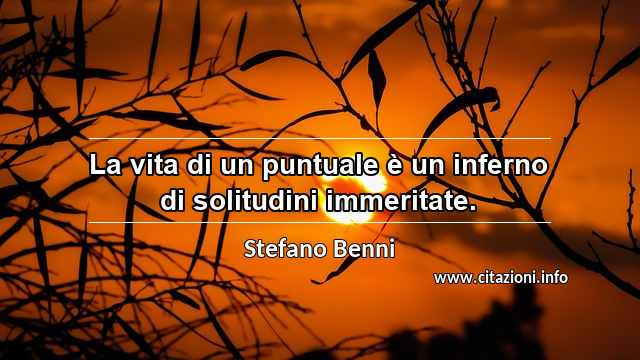 La vita di un puntuale è un inferno di solitudini immeritate.

Stefano Benni

www.citazioni.info